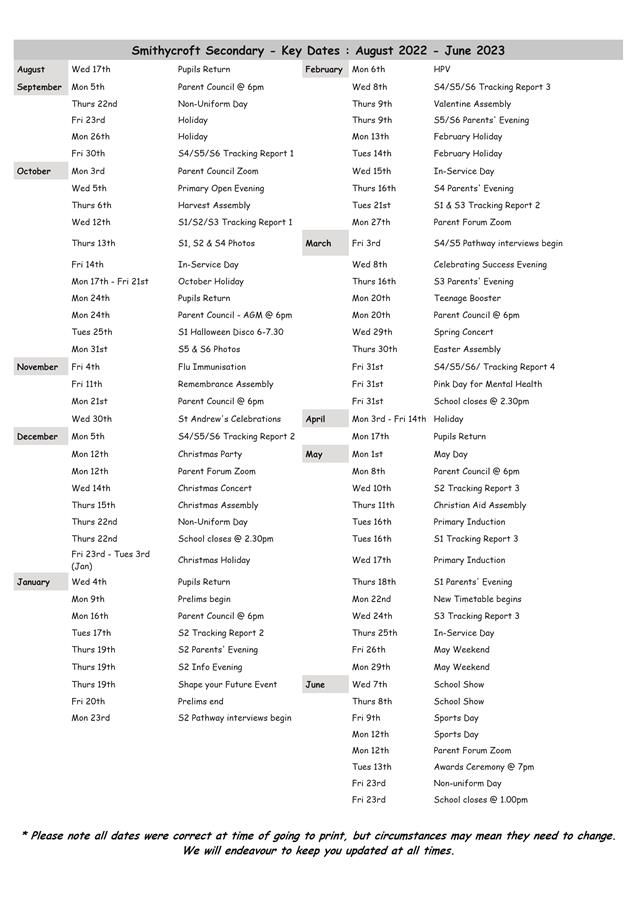 Smithycroft Secondary - Key Dates : August 2022 - June 2023

| | | |
|---|---|---|
| August | Wed 17th | Pupils Return |
| September | Mon 5th | Parent Council @ 6pm |
| | Thurs 22nd | Non-Uniform Day |
| | Fri 23rd | Holiday |
| | Mon 26th | Holiday |
| | Fri 30th | S4/S5/S6 Tracking Report 1 |
| October | Mon 3rd | Parent Council Zoom |
| | Wed 5th | Primary Open Evening |
| | Thurs 6th | Harvest Assembly |
| | Wed 12th | S1/S2/S3 Tracking Report 1 |
| | Thurs 13th | S1, S2 & S4 Photos |
| | Fri 14th | In-Service Day |
| | Mon 17th - Fri 21st | October Holiday |
| | Mon 24th | Pupils Return |
| | Mon 24th | Parent Council - AGM @ 6pm |
| | Tues 25th | S1 Halloween Disco 6-7.30 |
| | Mon 31st | S5 & S6 Photos |
| November | Fri 4th | Flu Immunisation |
| | Fri 11th | Remembrance Assembly |
| | Mon 21st | Parent Council @ 6pm |
| | Wed 30th | St Andrew's Celebrations |
| December | Mon 5th | S4/S5/S6 Tracking Report 2 |
| | Mon 12th | Christmas Party |
| | Mon 12th | Parent Forum Zoom |
| | Wed 14th | Christmas Concert |
| | Thurs 15th | Christmas Assembly |
| | Thurs 22nd | Non-Uniform Day |
| | Thurs 22nd | School closes @ 2.30pm |
| | Fri 23rd - Tues 3rd (Jan) | Christmas Holiday |
| January | Wed 4th | Pupils Return |
| | Mon 9th | Prelims begin |
| | Mon 16th | Parent Council @ 6pm |
| | Tues 17th | S2 Tracking Report 2 |
| | Thurs 19th | S2 Parents' Evening |
| | Thurs 19th | S2 Info Evening |
| | Thurs 19th | Shape your Future Event |
| | Fri 20th | Prelims end |
| | Mon 23rd | S2 Pathway interviews begin |

| | | |
|---|---|---|
| February | Mon 6th | HPV |
| | Wed 8th | S4/S5/S6 Tracking Report 3 |
| | Thurs 9th | Valentine Assembly |
| | Thurs 9th | S5/S6 Parents' Evening |
| | Mon 13th | February Holiday |
| | Tues 14th | February Holiday |
| | Wed 15th | In-Service Day |
| | Thurs 16th | S4 Parents' Evening |
| | Tues 21st | S1 & S3 Tracking Report 2 |
| | Mon 27th | Parent Forum Zoom |
| March | Fri 3rd | S4/S5 Pathway interviews begin |
| | Wed 8th | Celebrating Success Evening |
| | Thurs 16th | S3 Parents' Evening |
| | Mon 20th | Teenage Booster |
| | Mon 20th | Parent Council @ 6pm |
| | Wed 29th | Spring Concert |
| | Thurs 30th | Easter Assembly |
| | Fri 31st | S4/S5/S6/ Tracking Report 4 |
| | Fri 31st | Pink Day for Mental Health |
| | Fri 31st | School closes @ 2.30pm |
| April | Mon 3rd - Fri 14th | Holiday |
| | Mon 17th | Pupils Return |
| May | Mon 1st | May Day |
| | Mon 8th | Parent Council @ 6pm |
| | Wed 10th | S2 Tracking Report 3 |
| | Thurs 11th | Christian Aid Assembly |
| | Tues 16th | Primary Induction |
| | Tues 16th | S1 Tracking Report 3 |
| | Wed 17th | Primary Induction |
| | Thurs 18th | S1 Parents' Evening |
| | Mon 22nd | New Timetable begins |
| | Wed 24th | S3 Tracking Report 3 |
| | Thurs 25th | In-Service Day |
| | Fri 26th | May Weekend |
| | Mon 29th | May Weekend |
| June | Wed 7th | School Show |
| | Thurs 8th | School Show |
| | Fri 9th | Sports Day |
| | Mon 12th | Sports Day |
| | Mon 12th | Parent Forum Zoom |
| | Tues 13th | Awards Ceremony @ 7pm |
| | Fri 23rd | Non-uniform Day |
| | Fri 23rd | School closes @ 1.00pm |

* Please note all dates were correct at time of going to print, but circumstances may mean they need to change. We will endeavour to keep you updated at all times.